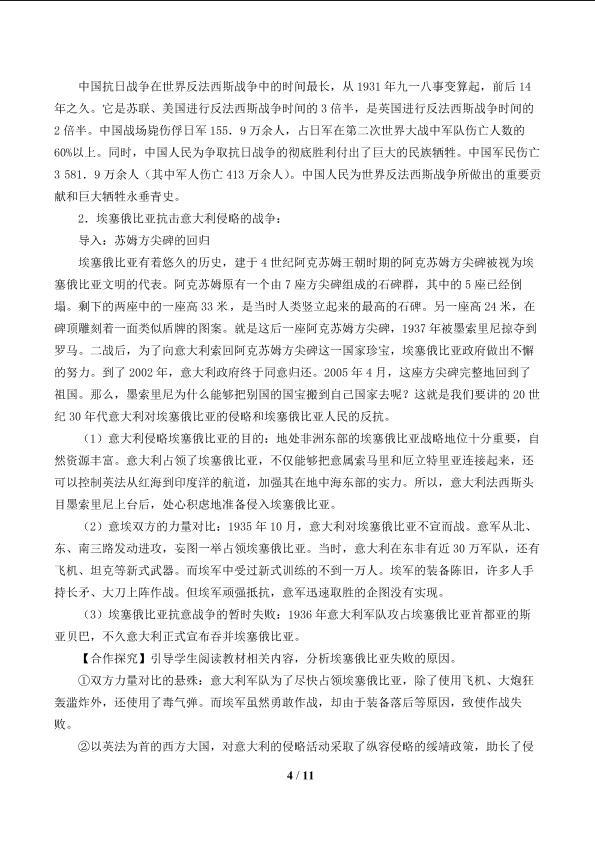 中国抗日战争在世界反法西斯战争中的时间最长，从1931年九一八事变算起，前后14年之久。它是苏联、美国进行反法西斯战争时间的3倍半，是英国进行反法西斯战争时间的2倍半。中国战场毙伤俘日军155．9万余人，占日军在第二次世界大战中军队伤亡人数的60%以上。同时，中国人民为争取抗日战争的彻底胜利付出了巨大的民族牺牲。中国军民伤亡3 581．9万余人（其中军人伤亡413万余人）。中国人民为世界反法西斯战争所做出的重要贡献和巨大牺牲永垂青史。

2．埃塞俄比亚抗击意大利侵略的战争：

导入：苏姆方尖碑的回归

埃塞俄比亚有着悠久的历史，建于4世纪阿克苏姆王朝时期的阿克苏姆方尖碑被视为埃塞俄比亚文明的代表。阿克苏姆原有一个由7座方尖碑组成的石碑群，其中的5座已经倒塌。剩下的两座中的一座高33米，是当时人类竖立起来的最高的石碑。另一座高24米，在碑顶雕刻着一面类似盾牌的图案。就是这后一座阿克苏姆方尖碑，1937年被墨索里尼掠夺到罗马。二战后，为了向意大利索回阿克苏姆方尖碑这一国家珍宝，埃塞俄比亚政府做出不懈的努力。到了2002年，意大利政府终于同意归还。2005年4月，这座方尖碑完整地回到了祖国。那么，墨索里尼为什么能够把别国的国宝搬到自己国家去呢？这就是我们要讲的20世纪30年代意大利对埃塞俄比亚的侵略和埃塞俄比亚人民的反抗。

（1）意大利侵略埃塞俄比亚的目的：地处非洲东部的埃塞俄比亚战略地位十分重要，自然资源丰富。意大利占领了埃塞俄比亚，不仅能够把意属索马里和厄立特里亚连接起来，还可以控制英法从红海到印度洋的航道，加强其在地中海东部的实力。所以，意大利法西斯头目墨索里尼上台后，处心积虑地准备侵入埃塞俄比亚。

（2）意埃双方的力量对比：1935年10月，意大利对埃塞俄比亚不宣而战。意军从北、东、南三路发动进攻，妄图一举占领埃塞俄比亚。当时，意大利在东非有近30万军队，还有飞机、坦克等新式武器。而埃军中受过新式训练的不到一万人。埃军的装备陈旧，许多人手持长矛、大刀上阵作战。但埃军顽强抵抗，意军迅速取胜的企图没有实现。

（3）埃塞俄比亚抗意战争的暂时失败：1936年意大利军队攻占埃塞俄比亚首都亚的斯亚贝巴，不久意大利正式宣布吞并埃塞俄比亚。

【合作探究】引导学生阅读教材相关内容，分析埃塞俄比亚失败的原因。

①双方力量对比的悬殊：意大利军队为了尽快占领埃塞俄比亚，除了使用飞机、大炮狂轰滥炸外，还使用了毒气弹。而埃军虽然勇敢作战，却由于装备落后等原因，致使作战失败。

②以英法为首的西方大国，对意大利的侵略活动采取了纵容侵略的绥靖政策，助长了侵

4 / 11